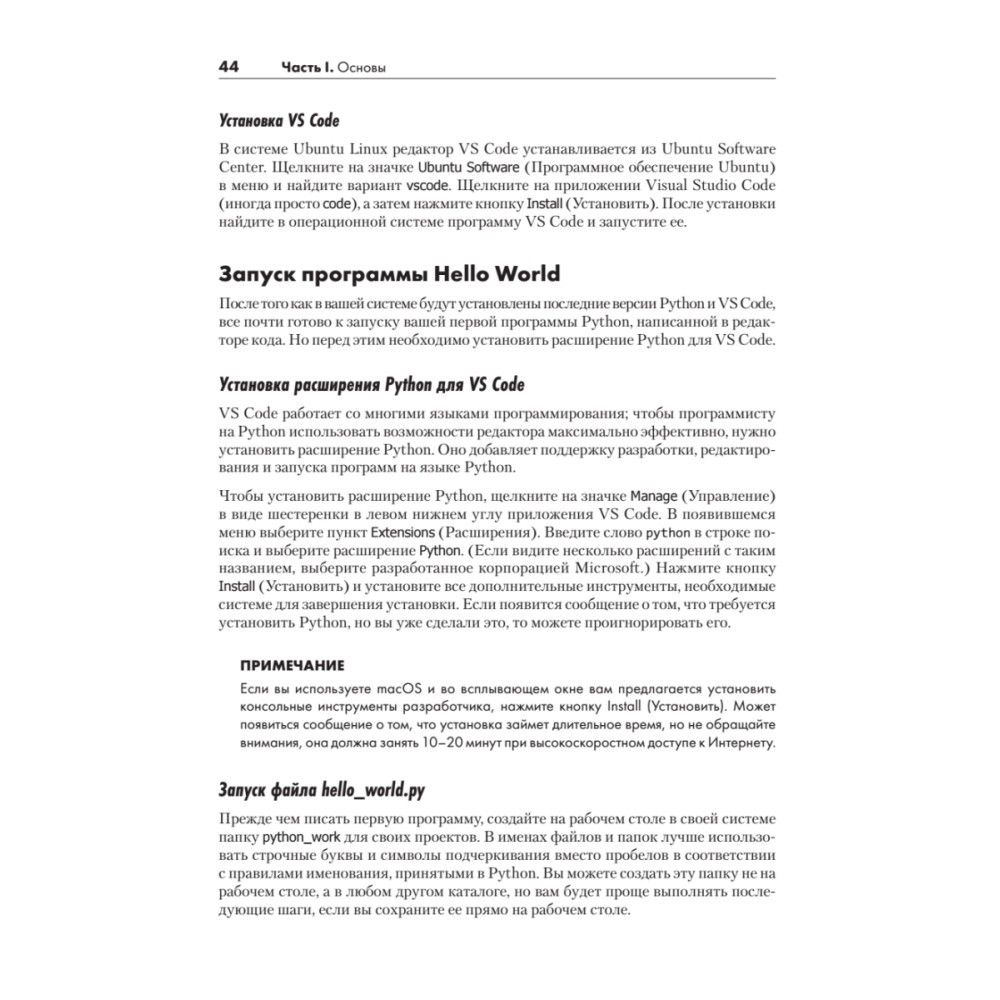 44 Часть I. Основы

Установка VS Code

В системе Ubuntu Linux редактор VS Code устанавливается из Ubuntu Software Center. Щелкните на значке Ubuntu Software (Программное обеспечение Ubuntu) в меню и найдите вариант vscode. Щелкните на приложении Visual Studio Code (иногда просто code), а затем нажмите кнопку Install (Установить). После установки найдите в операционной системе программу VS Code и запустите ее.

Запуск программы Hello World

После того как в вашей системе будут установлены последние версии Python и VS Code, все почти готово к запуску вашей первой программы Python, написанной в редакторе кода. Но перед этим необходимо установить расширение Python для VS Code.

Установка расширения Python для VS Code

VS Code работает со многими языками программирования; чтобы программисту на Python использовать возможности редактора максимально эффективно, нужно установить расширение Python. Оно добавляет поддержку разработки, редактирования и запуска программ на языке Python.

Чтобы установить расширение Python, щелкните на значке Manage (Управление) в виде шестеренки в левом нижнем углу приложения VS Code. В появившемся меню выберите пункт Extensions (Расширения). Введите слово python в строке поиска и выберите расширение Python. (Если видите несколько расширений с таким названием, выберите разработанное корпорацией Microsoft.) Нажмите кнопку Install (Установить) и установите все дополнительные инструменты, необходимые системе для завершения установки. Если появится сообщение о том, что требуется установить Python, но вы уже сделали это, то можете проигнорировать его.

ПРИМЕЧАНИЕ
Если вы используете macOS и во всплывающем окне вам предлагается установить консольные инструменты разработчика, нажмите кнопку Install (Установить). Может появиться сообщение о том, что установка займет длительное время, но не обращайте внимания, она должна занять 10–20 минут при высокоскоростном доступе к Интернету.

Запуск файла hello_world.py

Прежде чем писать первую программу, создайте на рабочем столе в своей системе папку python_work для своих проектов. В именах файлов и папок лучше использовать строчные буквы и символы подчеркивания вместо пробелов в соответствии с правилами именования, принятыми в Python. Вы можете создать эту папку не на рабочем столе, а в любом другом каталоге, но вам будет проще выполнять последующие шаги, если вы сохраните ее прямо на рабочем столе.